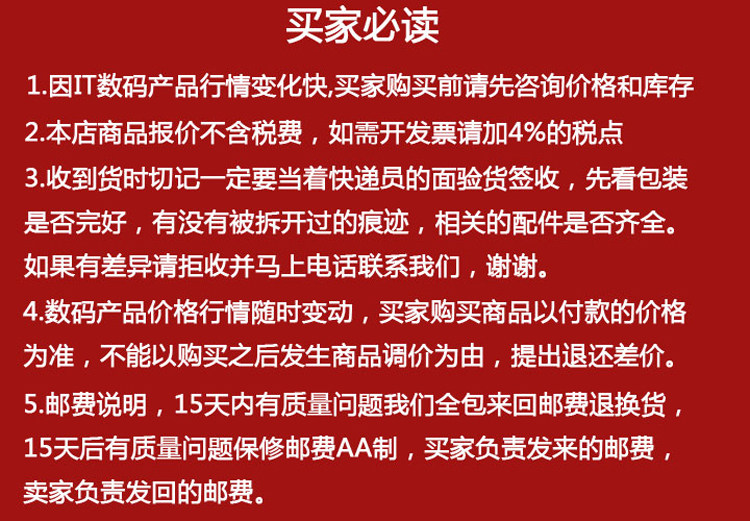 买家必读

1.因IT数码产品行情变化快,买家购买前请先咨询价格和库存

2.本店商品报价不含税费，如需开发票请加4%的税点

3.收到货时切记一定要当着快递员的面验货签收，先看包装是否完好，有没有被拆开过的痕迹，相关的配件是否齐全。如果有差异请拒收并马上电话联系我们，谢谢。

4.数码产品价格行情随时变动，买家购买商品以付款的价格为准，不能以购买之后发生商品调价为由，提出退还差价。

5.邮费说明，15天内有质量问题我们全包来回邮费退换货，15天后有质量问题保修邮费AA制，买家负责发来的邮费，卖家负责发回的邮费。